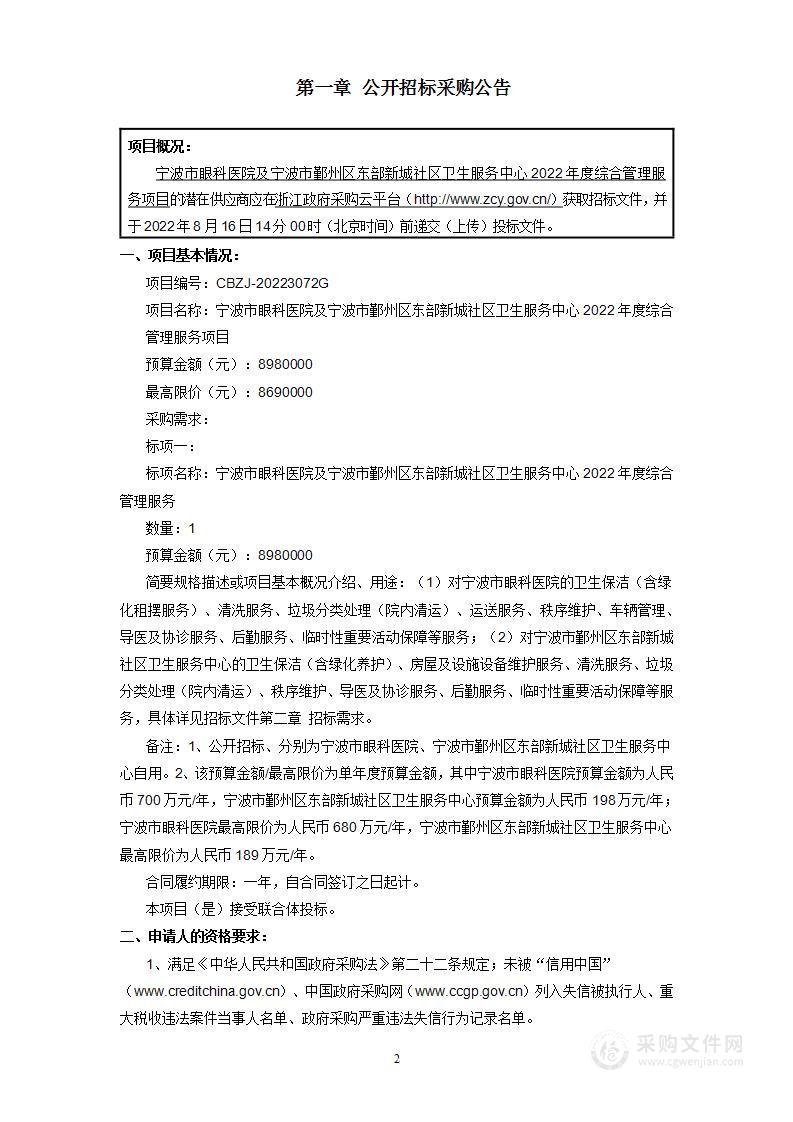 第一章 公开招标采购公告

项目概况：

宁波市眼科医院及宁波市鄞州区东部新城社区卫生服务中心 2022 年度综合管理服务项目的潜在供应商应在浙江政府采购云平台（http://www.zcy.gov.cn/）获取招标文件，并于 2022 年 8 月 16 日 14 分 00 时（北京时间）前递交（上传）投标文件。

一、项目基本情况：

项目编号：CBZJ-20223072G

项目名称：宁波市眼科医院及宁波市鄞州区东部新城社区卫生服务中心 2022 年度综合管理服务项目

预算金额（元）：8980000

最高限价（元）：8690000

采购需求：

标项一：

标项名称：宁波市眼科医院及宁波市鄞州区东部新城社区卫生服务中心 2022 年度综合管理服务

数量：1

预算金额（元）：8980000

简要规格描述或项目基本概况介绍、用途：（1）对宁波市眼科医院的卫生保洁（含绿化租摆服务）、清洗服务、垃圾分类处理（院内清运）、运送服务、秩序维护、车辆管理、导医及协诊服务、后勤服务、临时性重要活动保障等服务；（2）对宁波市鄞州区东部新城社区卫生服务中心的卫生保洁（含绿化养护）、房屋及设施设备维护服务、清洗服务、垃圾分类处理（院内清运）、秩序维护、导医及协诊服务、后勤服务、临时性重要活动保障等服务，具体详见招标文件第二章 招标需求。

备注：1、公开招标、分别为宁波市眼科医院、宁波市鄞州区东部新城社区卫生服务中心自用。2、该预算金额/最高限价为单年度预算金额，其中宁波市眼科医院预算金额为人民币 700 万元/年，宁波市鄞州区东部新城社区卫生服务中心预算金额为人民币 198 万元/年；宁波市眼科医院最高限价为人民币 680 万元/年，宁波市鄞州区东部新城社区卫生服务中心最高限价为人民币 189 万元/年。

合同履约期限：一年，自合同签订之日起计。

本项目（是）接受联合体投标。

二、申请人的资格要求：

1、满足《中华人民共和国政府采购法》第二十二条规定；未被“信用中国”（www.creditchina.gov.cn）、中国政府采购网（www.ccgp.gov.cn）列入失信被执行人、重大税收违法案件当事人名单、政府采购严重违法失信行为记录名单。

2

采购文件网
www.cgwenjian.com